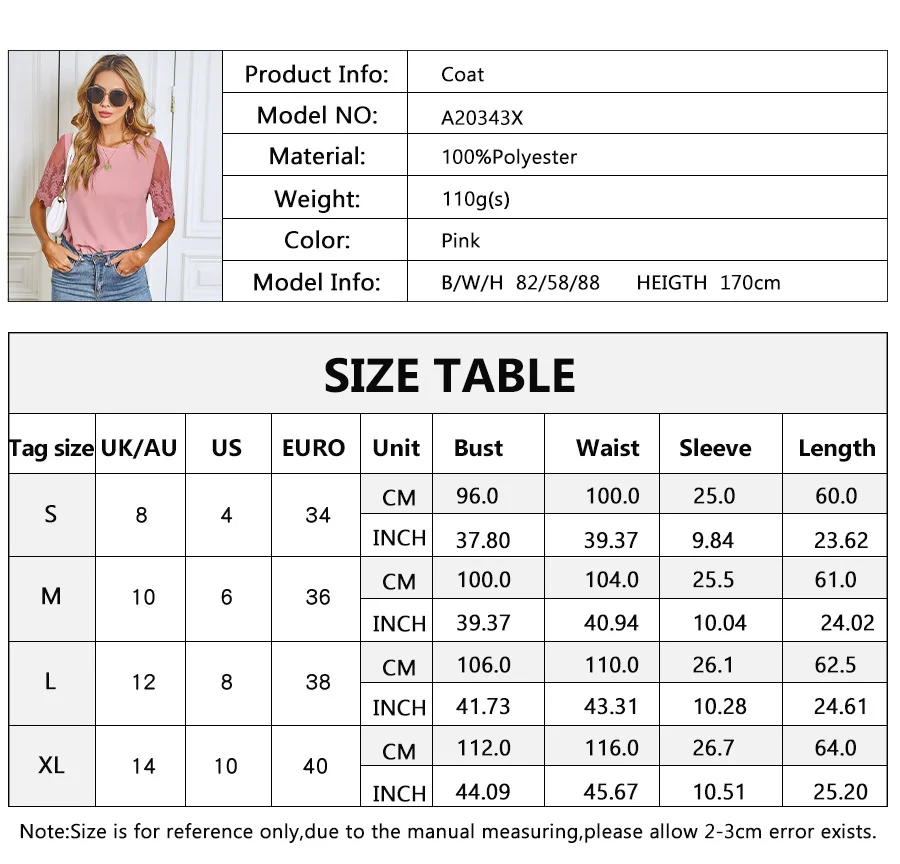 | Product Info: | Coat |
|---|---|
| Model NO: | A20343X |
| Material: | 100%Polyester |
| Weight: | 110g(s) |
| Color: | Pink |
| Model Info: | B/W/H 82/58/88 HEIGTH 170cm |

SIZE TABLE

| Tag size | UK/AU | US | EURO | Unit | Bust | Waist | Sleeve | Length |
|---|---|---|---|---|---|---|---|---|
| S | 8 | 4 | 34 | CM | 96.0 | 100.0 | 25.0 | 60.0 |
| | | | | INCH | 37.80 | 39.37 | 9.84 | 23.62 |
| M | 10 | 6 | 36 | CM | 100.0 | 104.0 | 25.5 | 61.0 |
| | | | | INCH | 39.37 | 40.94 | 10.04 | 24.02 |
| L | 12 | 8 | 38 | CM | 106.0 | 110.0 | 26.1 | 62.5 |
| | | | | INCH | 41.73 | 43.31 | 10.28 | 24.61 |
| XL | 14 | 10 | 40 | CM | 112.0 | 116.0 | 26.7 | 64.0 |
| | | | | INCH | 44.09 | 45.67 | 10.51 | 25.20 |

Note:Size is for reference only,due to the manual measuring,please allow 2-3cm error exists.